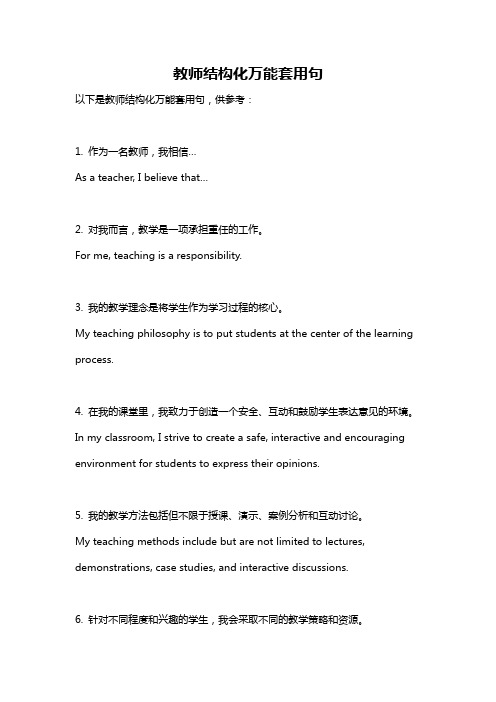 教师结构化万能套用句

以下是教师结构化万能套用句，供参考：

1. 作为一名教师，我相信...
As a teacher, I believe that...

2. 对我而言，教学是一项承担重任的工作。
For me, teaching is a responsibility.

3. 我的教学理念是将学生作为学习过程的核心。
My teaching philosophy is to put students at the center of the learning process.

4. 在我的课堂里，我致力于创造一个安全、互动和鼓励学生表达意见的环境。
In my classroom, I strive to create a safe, interactive and encouraging environment for students to express their opinions.

5. 我的教学方法包括但不限于授课、演示、案例分析和互动讨论。
My teaching methods include but are not limited to lectures, demonstrations, case studies, and interactive discussions.

6. 针对不同程度和兴趣的学生，我会采取不同的教学策略和资源。